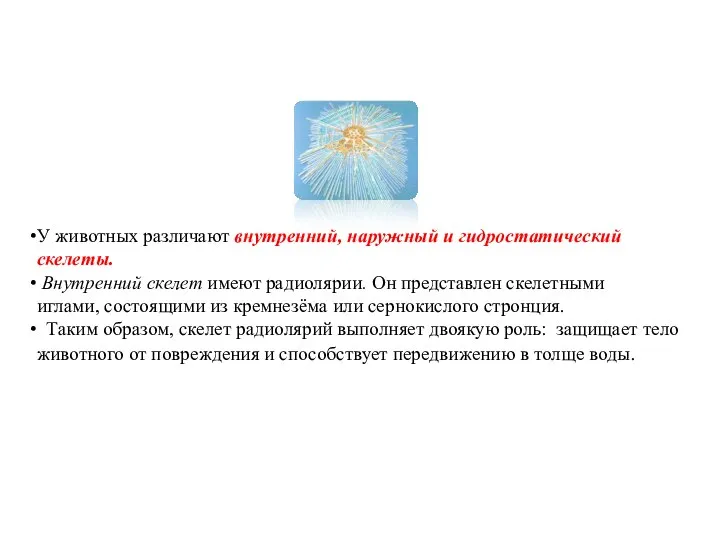 •У животных различают внутренний, наружный и гидростатический скелеты.

• Внутренний скелет имеют радиолярии. Он представлен скелетными иглами, состоящими из кремнезёма или сернокислого стронция.

• Таким образом, скелет радиолярий выполняет двоякую роль: защищает тело животного от повреждения и способствует передвижению в толще воды.